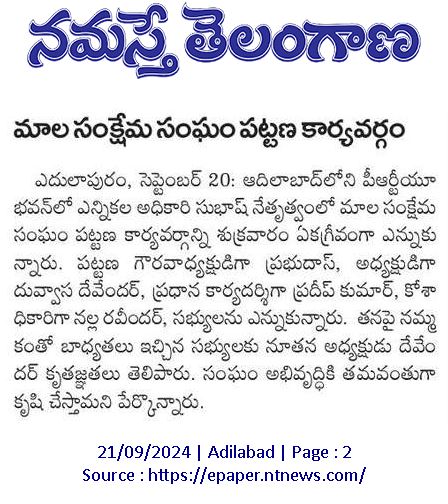 నమస్తే తెలంగాణ

మాల సంక్షేమ సంఘం పట్టణ కార్యవర్గం

ఎదులాపురం, సెప్టెంబర్ 20: ఆదిలాబాద్‌లోని పీఆర్టీయూ భవన్‌లో ఎన్నికల అధికారి సుభాష్ నేతృత్వంలో మాల సంక్షేమ సంఘం పట్టణ కార్యవర్గాన్ని శుక్రవారం ఏకగ్రీవంగా ఎన్నుకున్నారు. పట్టణ గౌరవాధ్యక్షుడిగా ప్రభుదాస్, అధ్యక్షుడిగా దువ్వాస దేవేందర్, ప్రధాన కార్యదర్శిగా ప్రదీప్ కుమార్, కోశాధికారిగా నల్ల రవీందర్, సభ్యులను ఎన్నుకున్నారు. తనపై నమ్మకంతో బాధ్యతలు ఇచ్చిన సభ్యులకు నూతన అధ్యక్షుడు దేవేందర్ కృతజ్ఞతలు తెలిపారు. సంఘం అభివృద్ధికి తమవంతుగా కృషి చేస్తామని పేర్కొన్నారు.

21/09/2024 | Adilabad | Page : 2
Source : https://epaper.ntnews.com/